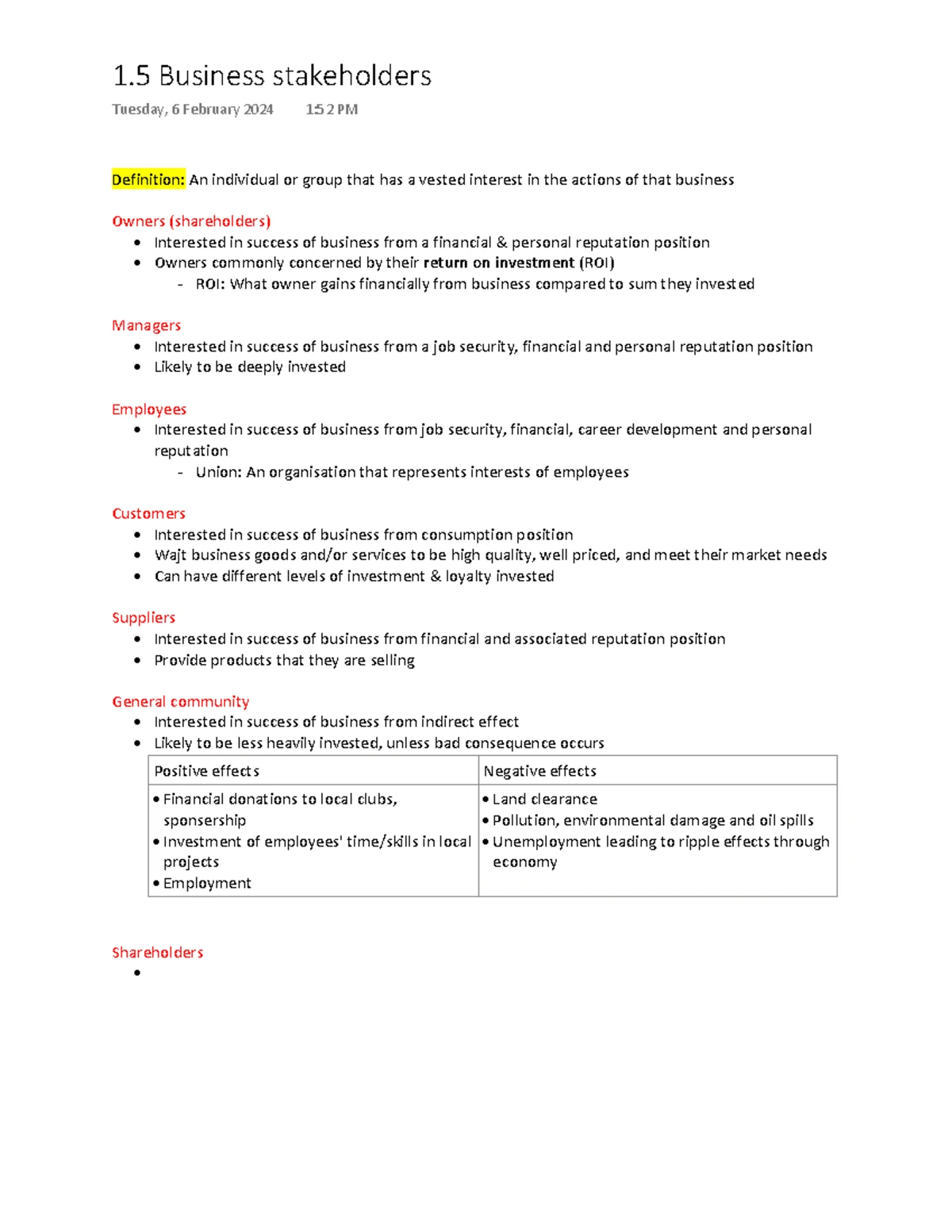 1.5 Business stakeholders

Tuesday, 6 February 2024 1:52 PM

Definition: An individual or group that has a vested interest in the actions of that business

Owners (shareholders)
• Interested in success of business from a financial & personal reputation position
• Owners commonly concerned by their return on investment (ROI)
- ROI: What owner gains financially from business compared to sum they invested

Managers
• Interested in success of business from a job security, financial and personal reputation position
• Likely to be deeply invested

Employees
• Interested in success of business from job security, financial, career development and personal reputation
- Union: An organisation that represents interests of employees

Customers
• Interested in success of business from consumption position
• Wajt business goods and/or services to be high quality, well priced, and meet their market needs
• Can have different levels of investment & loyalty invested

Suppliers
• Interested in success of business from financial and associated reputation position
• Provide products that they are selling

General community
• Interested in success of business from indirect effect
• Likely to be less heavily invested, unless bad consequence occurs

| Positive effects | Negative effects |
|---|---|
| • Financial donations to local clubs, sponsership • Investment of employees' time/skills in local projects • Employment | • Land clearance • Pollution, environmental damage and oil spills • Unemployment leading to ripple effects through economy |

Shareholders
•